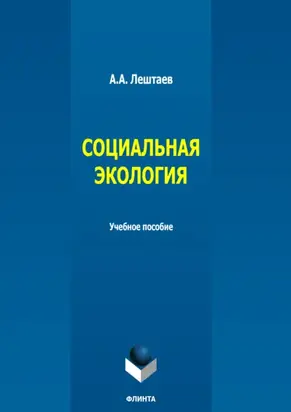 А.А. Лештаев

СОЦИАЛЬНАЯ ЭКОЛОГИЯ

Учебное пособие

ФЛИНТА